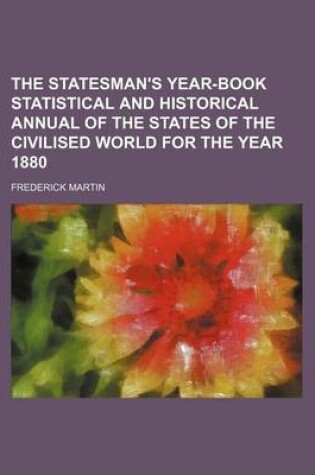 THE STATESMAN'S YEAR-BOOK STATISTICAL AND HISTORICAL ANNUAL OF THE STATES OF THE CIVILISED WORLD FOR THE YEAR 1880

FREDERICK MARTIN